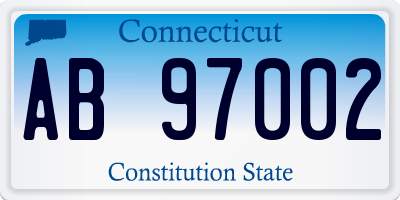 Connecticut

AB 97002

Constitution State